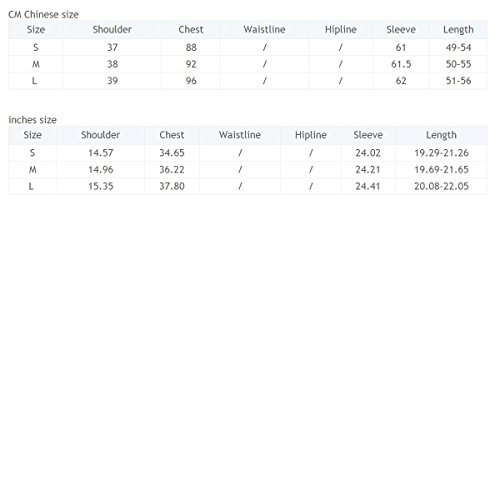 CM Chinese size

| Size | Shoulder | Chest | Waistline | Hipline | Sleeve | Length |
|---|---|---|---|---|---|---|
| S | 37 | 88 | / | / | 61 | 49-54 |
| M | 38 | 92 | / | / | 61.5 | 50-55 |
| L | 39 | 96 | / | / | 62 | 51-56 |

inches size

| Size | Shoulder | Chest | Waistline | Hipline | Sleeve | Length |
|---|---|---|---|---|---|---|
| S | 14.57 | 34.65 | / | / | 24.02 | 19.29-21.26 |
| M | 14.96 | 36.22 | / | / | 24.21 | 19.69-21.65 |
| L | 15.35 | 37.80 | / | / | 24.41 | 20.08-22.05 |